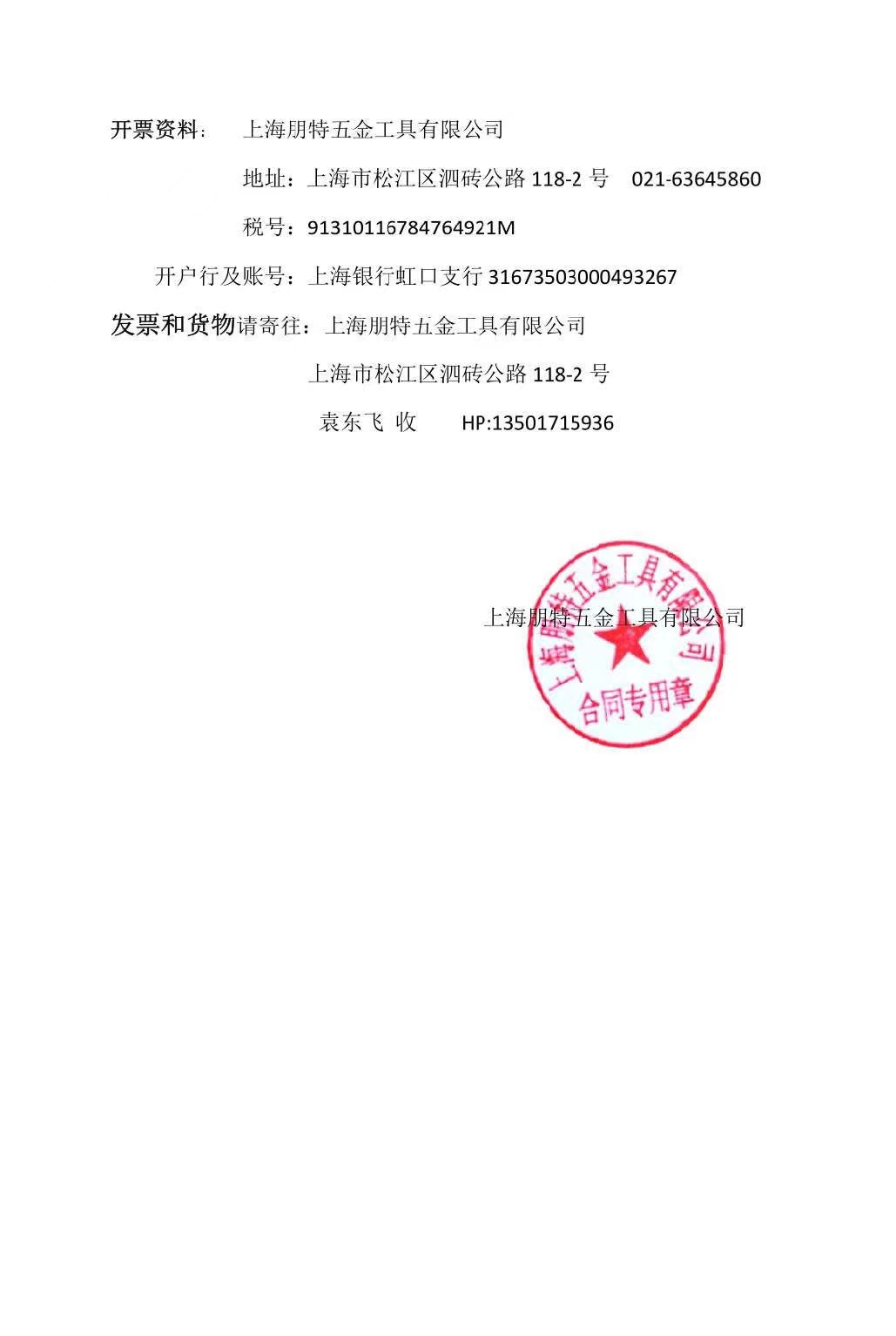 开票资料： 上海朋特五金工具有限公司

地址：上海市松江区泗砖公路118-2号 021-63645860

税号：91310116784764921M

开户行及账号：上海银行虹口支行31673503000493267

发票和货物请寄往：上海朋特五金工具有限公司

上海市松江区泗砖公路118-2号

袁东飞 收 HP:13501715936

上海朋特五金工具有限公司

上海朋特五金工具有限公司
合同专用章